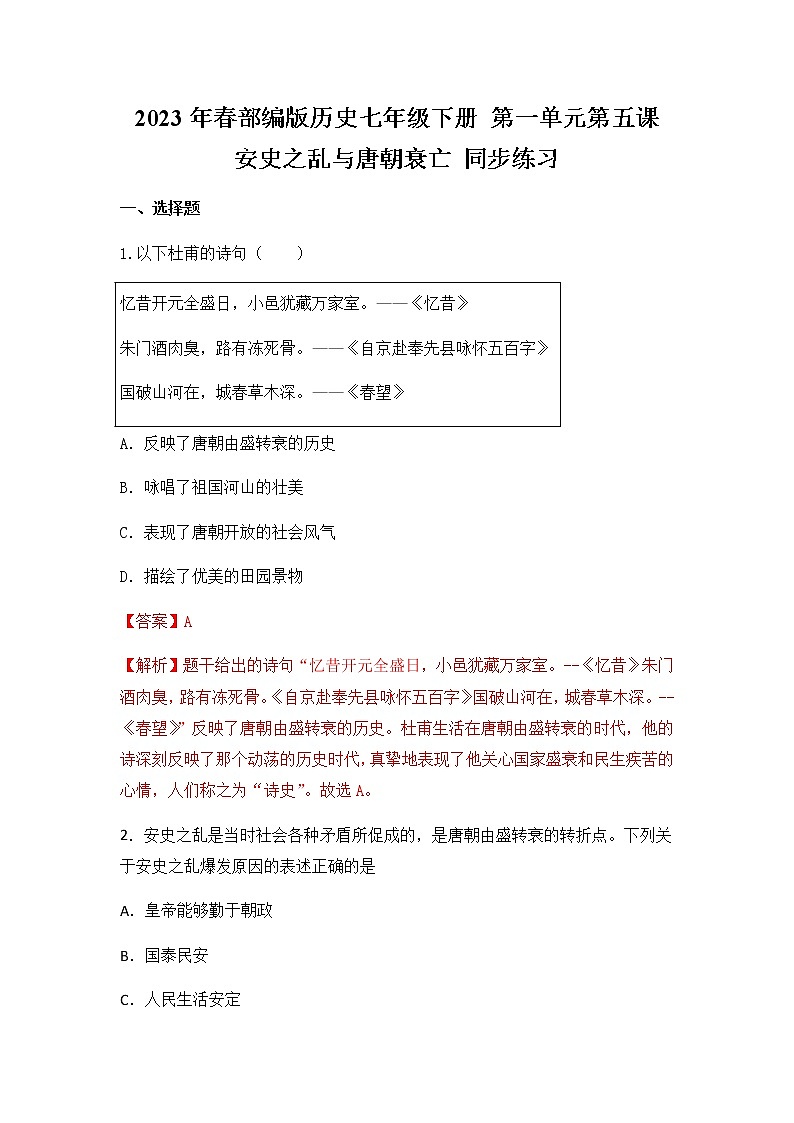 2023 年春部编版历史七年级下册 第一单元第五课 安史之乱与唐朝衰亡 同步练习

一、选择题

1. 以下杜甫的诗句（　　）

忆昔开元全盛日，小邑犹藏万家室。——《忆昔》

朱门酒肉臭，路有冻死骨。——《自京赴奉先县咏怀五百字》

国破山河在，城春草木深。——《春望》

A. 反映了唐朝由盛转衰的历史

B. 咏唱了祖国河山的壮美

C. 表现了唐朝开放的社会风气

D. 描绘了优美的田园景物

【答案】A

【解析】题干给出的诗句“忆昔开元全盛日，小邑犹藏万家室。--《忆昔》朱门酒肉臭，路有冻死骨。《自京赴奉先县咏怀五百字》国破山河在，城春草木深。--《春望》”反映了唐朝由盛转衰的历史。杜甫生活在唐朝由盛转衰的时代，他的诗深刻反映了那个动荡的历史时代，真挚地表现了他关心国家盛衰和民生疾苦的心情，人们称之为“诗史”。故选 A。

2. 安史之乱是当时社会各种矛盾所促成的，是唐朝由盛转衰的转折点。下列关于安史之乱爆发原因的表述正确的是

A. 皇帝能够勤于朝政

B. 国泰民安

C. 人民生活安定